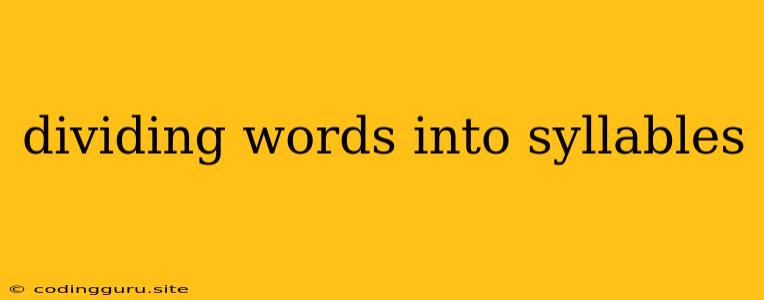 dividing words into syllables

© codingguru.site